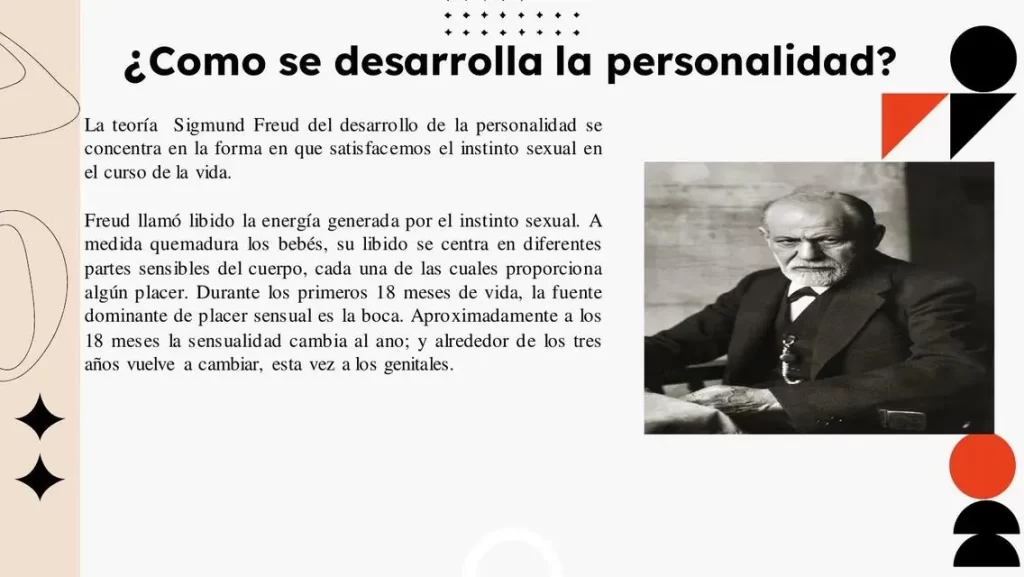 ¿Como se desarrolla la personalidad?

La teoría Sigmund Freud del desarrollo de la personalidad se concentra en la forma en que satisfacemos el instinto sexual en el curso de la vida.

Freud llamó libido la energía generada por el instinto sexual. A medida quemadura los bebés, su libido se centra en diferentes partes sensibles del cuerpo, cada una de las cuales proporciona algún placer. Durante los primeros 18 meses de vida, la fuente dominante de placer sensual es la boca. Aproximadamente a los 18 meses la sensualidad cambia al ano; y alrededor de los tres años vuelve a cambiar, esta vez a los genitales.